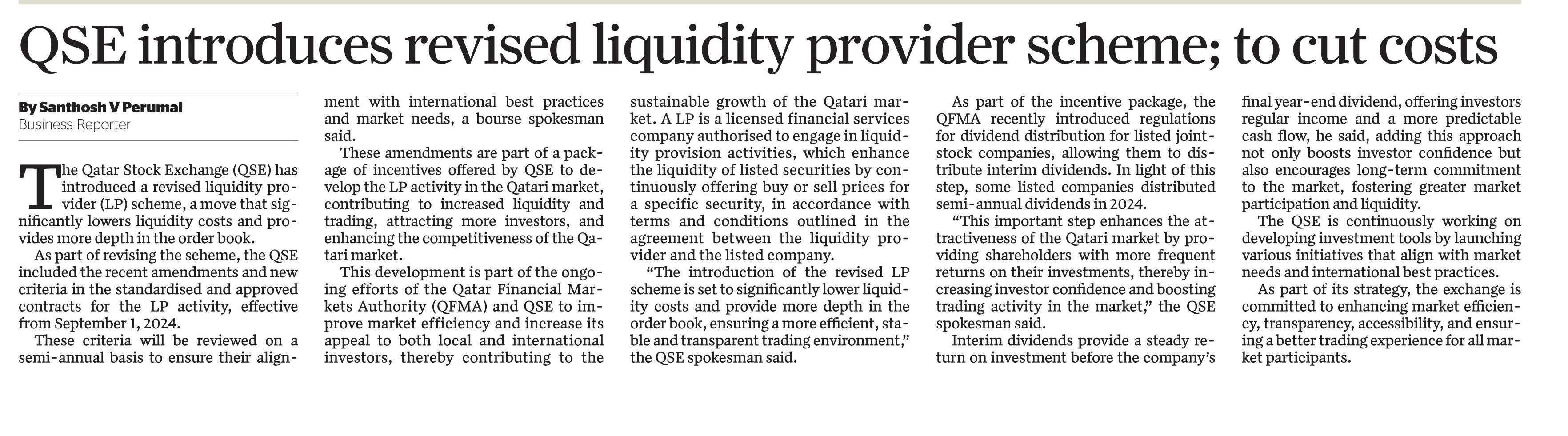 QSE introduces revised liquidity provider scheme; to cut costs

By Santhosh V Perumal
Business Reporter

The Qatar Stock Exchange (QSE) has introduced a revised liquidity provider (LP) scheme, a move that significantly lowers liquidity costs and provides more depth in the order book.

As part of revising the scheme, the QSE included the recent amendments and new criteria in the standardised and approved contracts for the LP activity, effective from September 1, 2024.

These criteria will be reviewed on a semi-annual basis to ensure their alignment with international best practices and market needs, a bourse spokesman said.

These amendments are part of a package of incentives offered by QSE to develop the LP activity in the Qatari market, contributing to increased liquidity and trading, attracting more investors, and enhancing the competitiveness of the Qatari market.

This development is part of the ongoing efforts of the Qatar Financial Markets Authority (QFMA) and QSE to improve market efficiency and increase its appeal to both local and international investors, thereby contributing to the sustainable growth of the Qatari market. A LP is a licensed financial services company authorised to engage in liquidity provision activities, which enhance the liquidity of listed securities by continuously offering buy or sell prices for a specific security, in accordance with terms and conditions outlined in the agreement between the liquidity provider and the listed company.

“The introduction of the revised LP scheme is set to significantly lower liquidity costs and provide more depth in the order book, ensuring a more efficient, stable and transparent trading environment,” the QSE spokesman said.

As part of the incentive package, the QFMA recently introduced regulations for dividend distribution for listed joint-stock companies, allowing them to distribute interim dividends. In light of this step, some listed companies distributed semi-annual dividends in 2024.

“This important step enhances the attractiveness of the Qatari market by providing shareholders with more frequent returns on their investments, thereby increasing investor confidence and boosting trading activity in the market,” the QSE spokesman said.

Interim dividends provide a steady return on investment before the company’s final year-end dividend, offering investors regular income and a more predictable cash flow, he said, adding this approach not only boosts investor confidence but also encourages long-term commitment to the market, fostering greater market participation and liquidity.

The QSE is continuously working on developing investment tools by launching various initiatives that align with market needs and international best practices.

As part of its strategy, the exchange is committed to enhancing market efficiency, transparency, accessibility, and ensuring a better trading experience for all market participants.